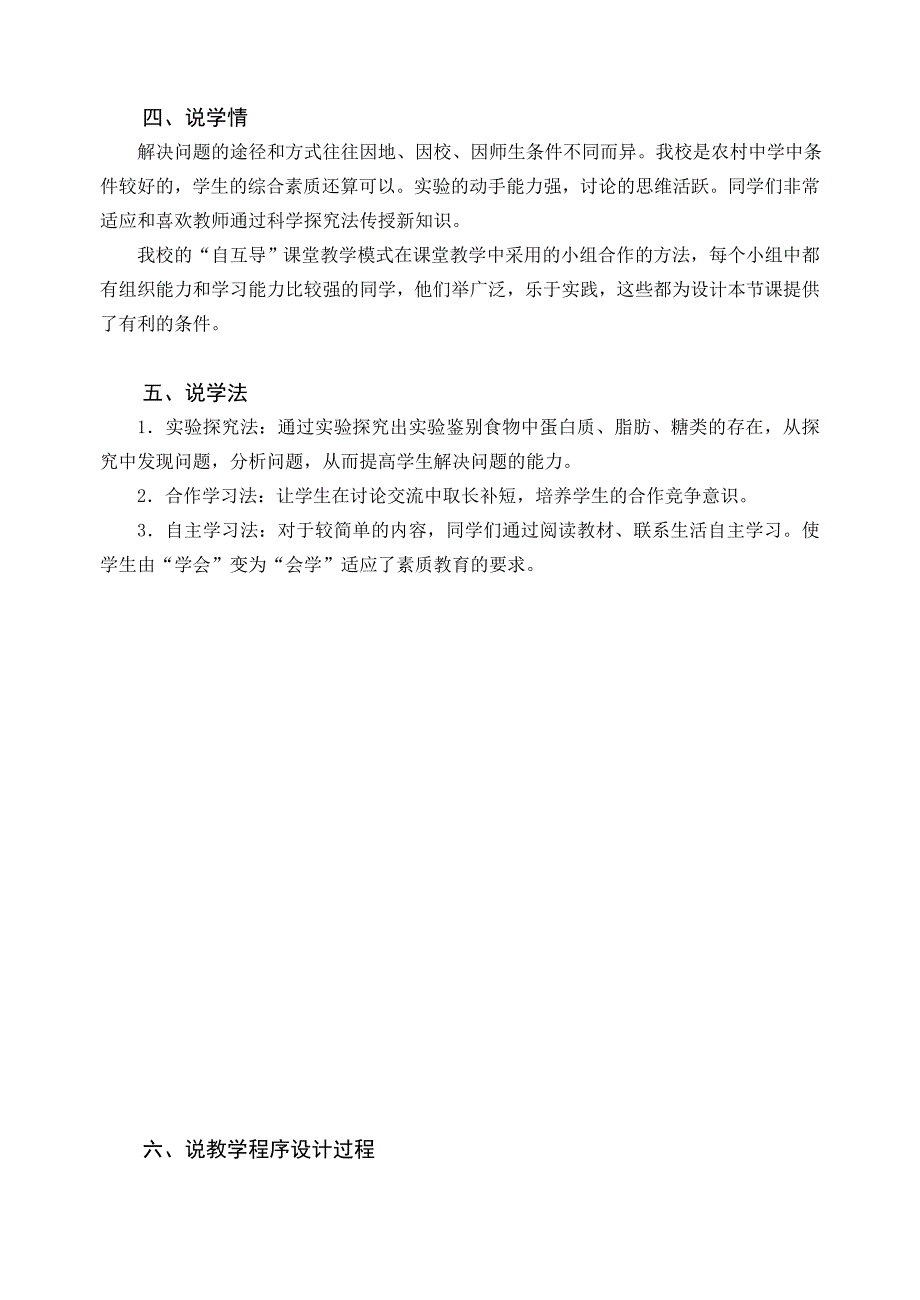 四、说学情

解决问题的途径和方式往往因地、因校、因师生条件不同而异。我校是农村中学中条件较好的，学生的综合素质还算可以。实验的动手能力强，讨论的思维活跃。同学们非常适应和喜欢教师通过科学探究法传授新知识。

我校的“自互导”课堂教学模式在课堂教学中采用的小组合作的方法，每个小组中都有组织能力和学习能力比较强的同学，他们举广泛，乐于实践，这些都为设计本节课提供了有利的条件。

五、说学法

1．实验探究法：通过实验探究出实验鉴别食物中蛋白质、脂肪、糖类的存在，从探究中发现问题，分析问题，从而提高学生解决问题的能力。

2．合作学习法：让学生在讨论交流中取长补短，培养学生的合作竞争意识。

3．自主学习法：对于较简单的内容，同学们通过阅读教材、联系生活自主学习。使学生由“学会”变为“会学”适应了素质教育的要求。

六、说教学程序设计过程